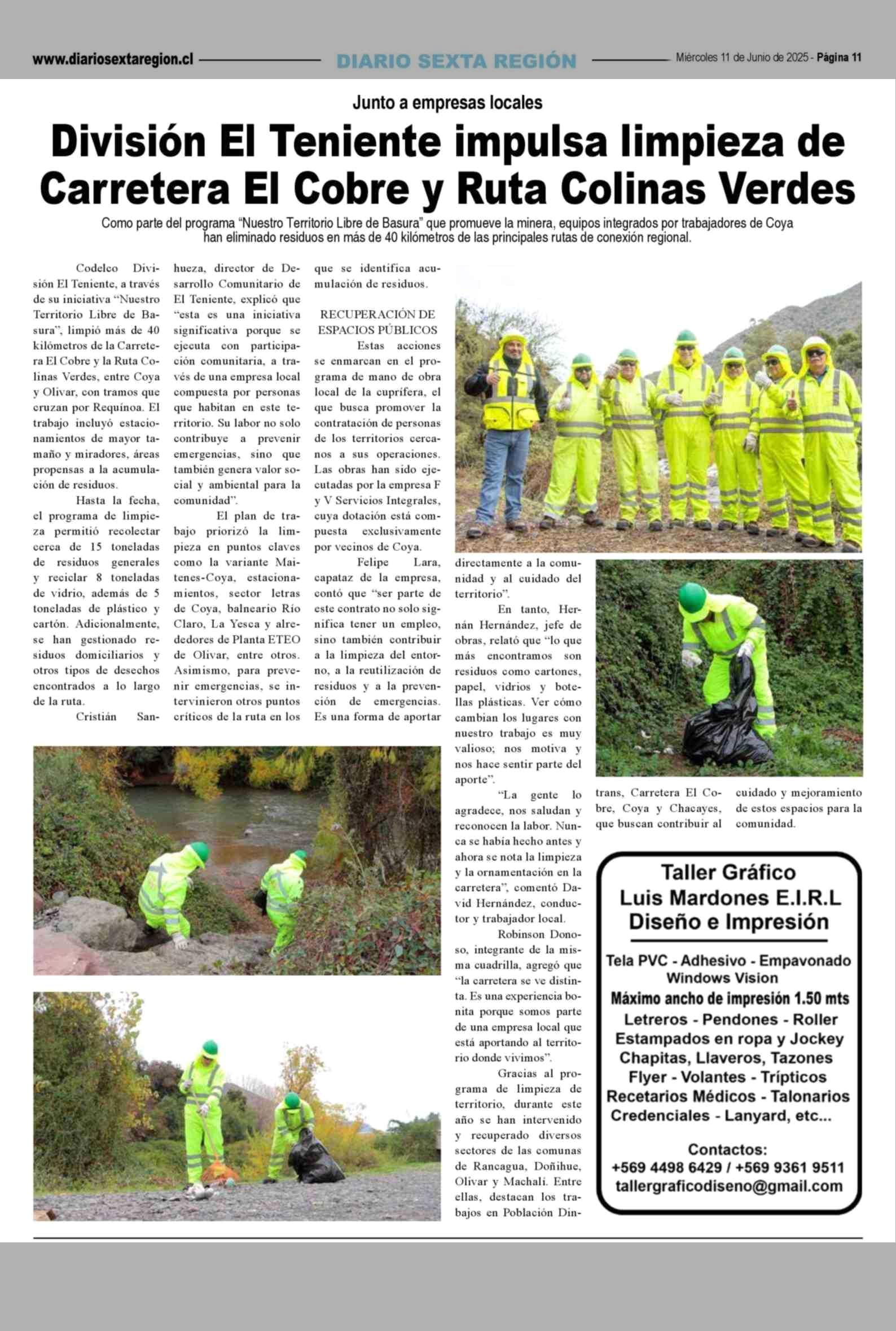 www.diariosextaregion.cl DIARIO SEXTA REGIÓN Miércoles 11 de Junio de 2025 - Página 11

Junto a empresas locales

División El Teniente impulsa limpieza de Carretera El Cobre y Ruta Colinas Verdes

Como parte del programa "Nuestro Territorio Libre de Basura" que promueve la minera, equipos integrados por trabajadores de Coya han eliminado residuos en más de 40 kilómetros de las principales rutas de conexión regional.

Codelco División El Teniente, a través de su iniciativa "Nuestro Territorio Libre de Basura", limpió más de 40 kilómetros de la Carretera El Cobre y la Ruta Colinas Verdes, entre Coya y Olivar, con tramos que cruzan por Requínoa. El trabajo incluyó estacionamientos de mayor tamaño y miradores, áreas propensas a la acumulación de residuos.

Hasta la fecha, el programa de limpieza permitió recolectar cerca de 15 toneladas de residuos generales y reciclar 8 toneladas de vidrio, además de 5 toneladas de plástico y cartón. Adicionalmente, se han gestionado residuos domiciliarios y otros tipos de desechos encontrados a lo largo de la ruta.

Cristián Sanhueza, director de Desarrollo Comunitario de El Teniente, explicó que "esta es una iniciativa significativa porque se ejecuta con participación comunitaria, a través de una empresa local compuesta por personas que habitan en este territorio. Su labor no solo contribuye a prevenir emergencias, sino que también genera valor social y ambiental para la comunidad".

El plan de trabajo priorizó la limpieza en puntos claves como la variante Maitenes-Coya, estacionamientos, sector letras de Coya, balneario Río Claro, La Yesca y alrededores de Planta ETEO de Olivar, entre otros. Asimismo, para prevenir emergencias, se intervinieron otros puntos críticos de la ruta en los que se identifica acumulación de residuos.

RECUPERACIÓN DE ESPACIOS PÚBLICOS

Estas acciones se enmarcan en el programa de mano de obra local de la cuprífera, el que busca promover la contratación de personas de los territorios cercanos a sus operaciones. Las obras han sido ejecutadas por la empresa F y V Servicios Integrales, cuya dotación está compuesta exclusivamente por vecinos de Coya.

Felipe Lara, capataz de la empresa, contó que "ser parte de este contrato no solo significa tener un empleo, sino también contribuir a la limpieza del entorno, a la reutilización de residuos y a la prevención de emergencias. Es una forma de aportar directamente a la comunidad y al cuidado del territorio".

En tanto, Hernán Hernández, jefe de obras, relató que "lo que más encontramos son residuos como cartones, papel, vidrios y botellas plásticas. Ver cómo cambian los lugares con nuestro trabajo es muy valioso; nos motiva y nos hace sentir parte del aporte".

"La gente lo agradece, nos saludan y reconocen la labor. Nunca se había hecho antes y ahora se nota la limpieza y la ornamentación en la carretera", comentó David Hernández, conductor y trabajador local.

Robinson Donoso, integrante de la misma cuadrilla, agregó que "la carretera se ve distinta. Es una experiencia bonita porque somos parte de una empresa local que está aportando al territorio donde vivimos".

Gracias al programa de limpieza de territorio, durante este año se han intervenido y recuperado diversos sectores de las comunas de Rancagua, Doñihue, Olivar y Machalí. Entre ellas, destacan los trabajos en Población Dintrans, Carretera El Cobre, Coya y Chacayes, que buscan contribuir al cuidado y mejoramiento de estos espacios para la comunidad.

Taller Gráfico
Luis Mardones E.I.R.L
Diseño e Impresión

Tela PVC - Adhesivo - Empavonado
Windows Vision
Máximo ancho de impresión 1.50 mts
Letreros - Pendones - Roller
Estampados en ropa y Jockey
Chapitas, Llaveros, Tazones
Flyer - Volantes - Trípticos
Recetarios Médicos - Talonarios
Credenciales - Lanyard, etc...

Contactos:
+569 4498 6429 / +569 9361 9511
tallergraficodiseno@gmail.com